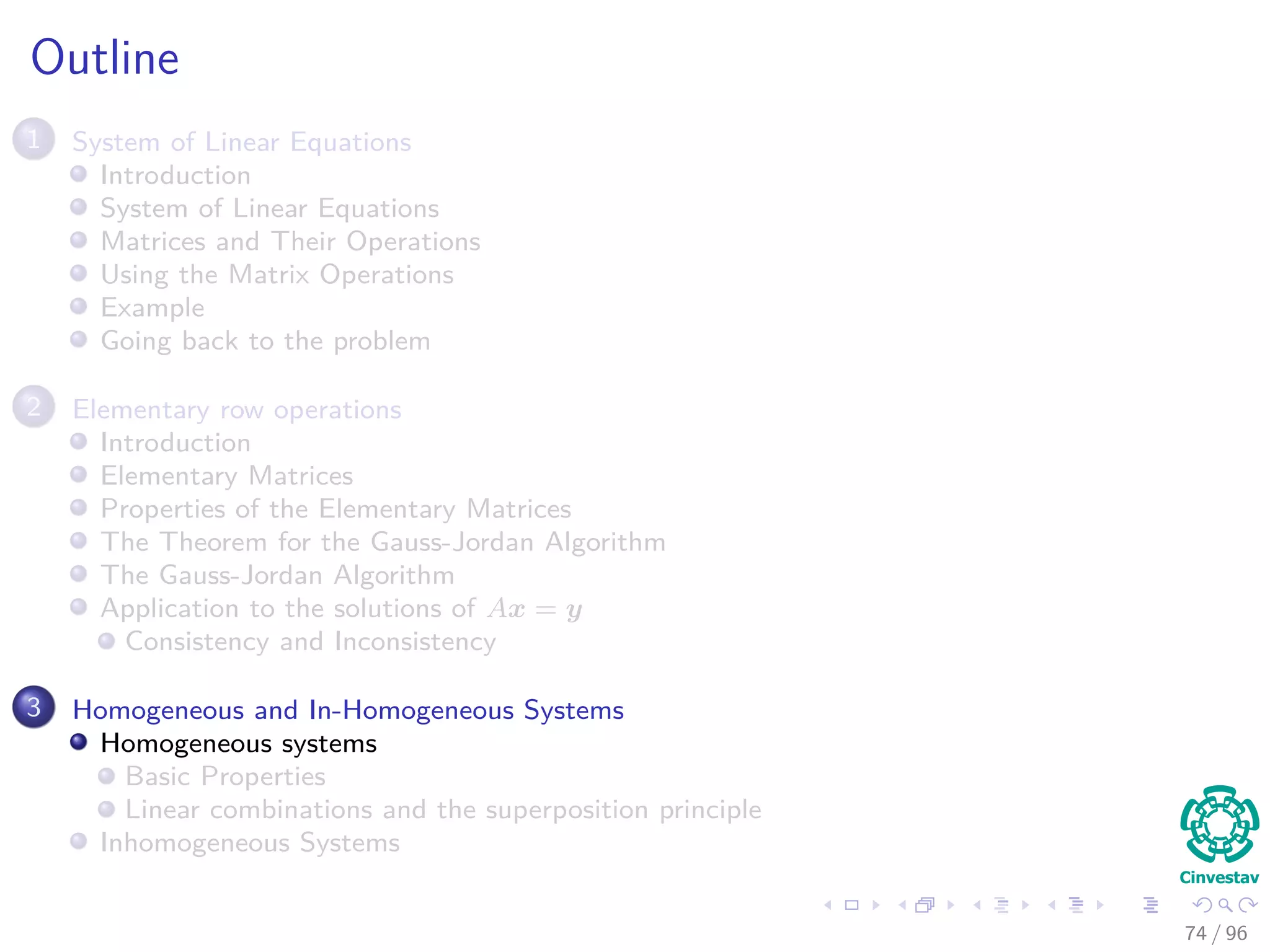 Outline

1 System of Linear Equations
Introduction
System of Linear Equations
Matrices and Their Operations
Using the Matrix Operations
Example
Going back to the problem

2 Elementary row operations
Introduction
Elementary Matrices
Properties of the Elementary Matrices
The Theorem for the Gauss-Jordan Algorithm
The Gauss-Jordan Algorithm
Application to the solutions of $Ax = y$
Consistency and Inconsistency

3 Homogeneous and In-Homogeneous Systems
Homogeneous systems
Basic Properties
Linear combinations and the superposition principle
Inhomogeneous Systems

Cinvestav

74 / 96